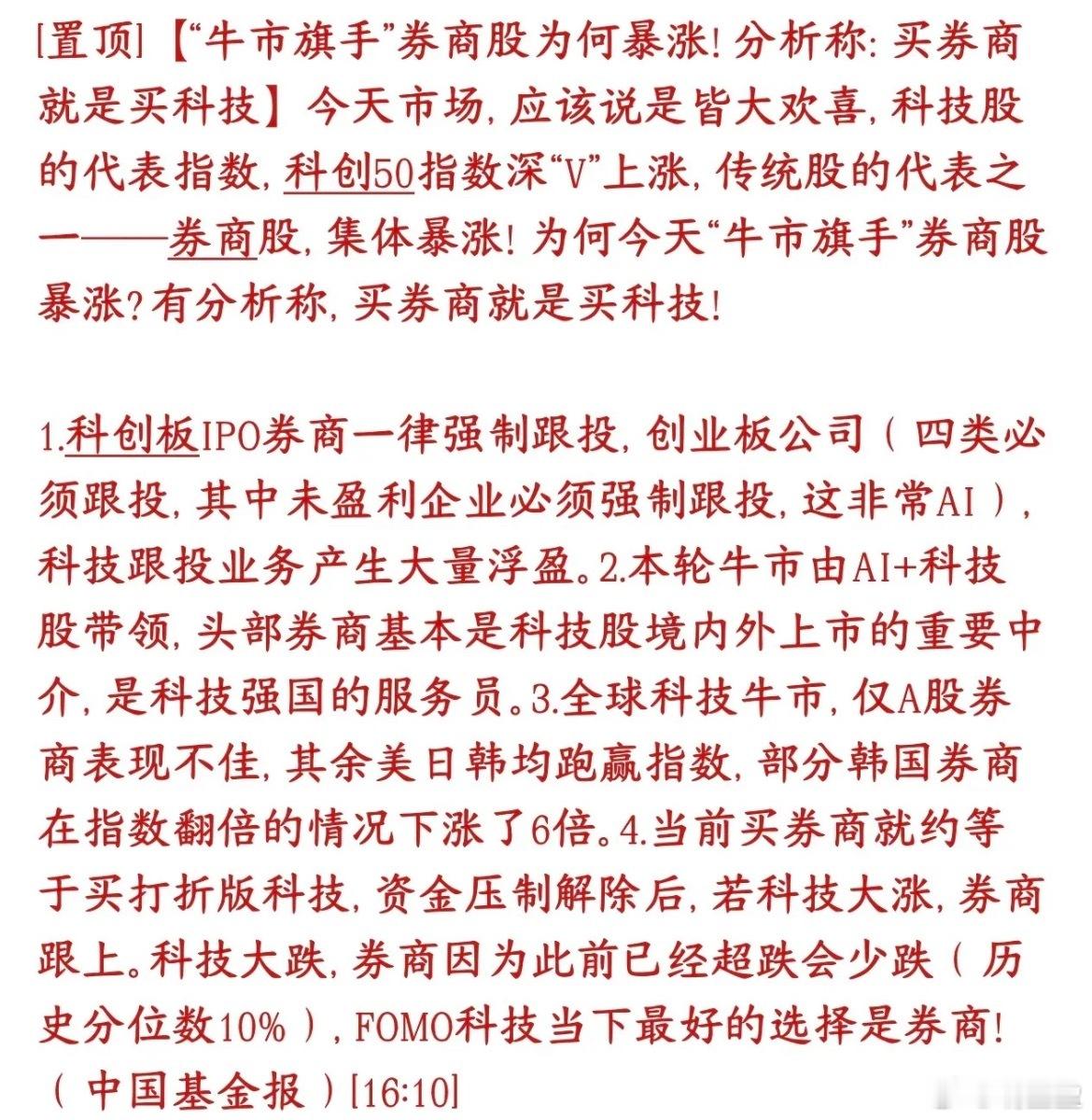 [置顶]【“牛市旗手”券商股为何暴涨!分析称:买券商就是买科技】今天市场,应该说是皆大欢喜,科技股的代表指数,科创50指数深“V”上涨,传统股的代表之一——券商股,集体暴涨!为何今天“牛市旗手”券商股暴涨?有分析称,买券商就是买科技!

1.科创板IPO券商一律强制跟投,创业板公司(四类必须跟投,其中未盈利企业必须强制跟投,这非常AI),科技跟投业务产生大量浮盈。2.本轮牛市由AI+科技股带领,头部券商基本是科技股境内外上市的重要中介,是科技强国的服务员。3.全球科技牛市,仅A股券商表现不佳,其余美日韩均跑赢指数,部分韩国券商在指数翻倍的情况下涨了6倍。4.当前买券商就约等于买打折版科技,资金压制解除后,若科技大涨,券商跟上。科技大跌,券商因为此前已经超跌会少跌(历史分位数10%),FOMO科技当下最好的选择是券商!(中国基金报)[16:10]